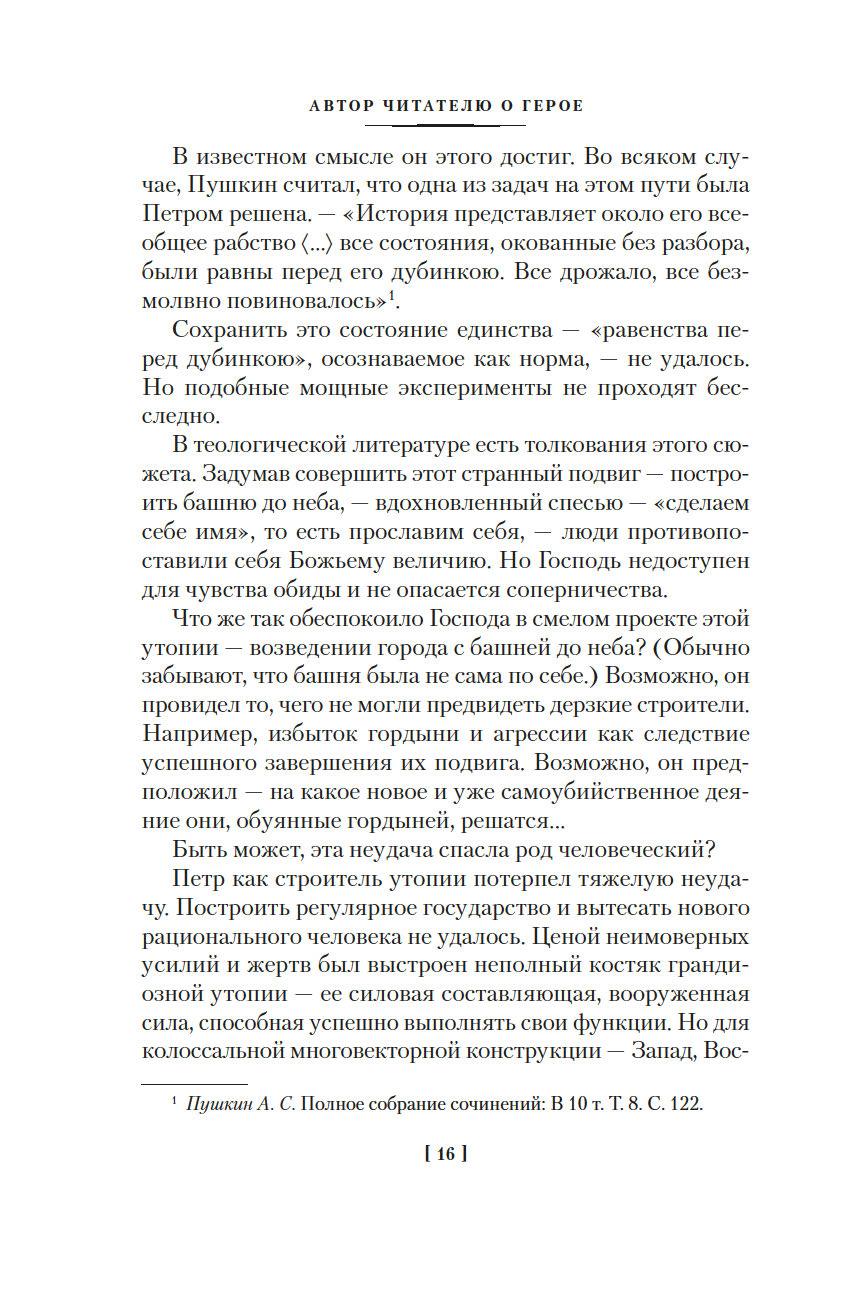 АВТОР ЧИТАТЕЛЮ О ГЕРОЕ

В известном смысле он этого достиг. Во всяком случае, Пушкин считал, что одна из задач на этом пути была Петром решена. — «История представляет около его всеобщее рабство ⟨...⟩ все состояния, окованные без разбора, были равны перед его дубинкою. Все дрожало, все безмолвно повиновалось»$^1$.

Сохранить это состояние единства — «равенства перед дубинкою», осознаваемое как норма, — не удалось. Но подобные мощные эксперименты не проходят бесследно.

В теологической литературе есть толкования этого сюжета. Задумав совершить этот странный подвиг — построить башню до неба, — вдохновленный спесью — «сделаем себе имя», то есть прославим себя, — люди противопоставили себя Божьему величию. Но Господь недоступен для чувства обиды и не опасается соперничества.

Что же так обеспокоило Господа в смелом проекте этой утопии — возведении города с башней до неба? (Обычно забывают, что башня была не сама по себе.) Возможно, он провидел то, чего не могли предвидеть дерзкие строители. Например, избыток гордыни и агрессии как следствие успешного завершения их подвига. Возможно, он предположил — на какое новое и уже самоубийственное деяние они, обуянные гордыней, решатся...

Быть может, эта неудача спасла род человеческий?

Петр как строитель утопии потерпел тяжелую неудачу. Построить регулярное государство и вытесать нового рационального человека не удалось. Ценой неимоверных усилий и жертв был выстроен неполный костяк грандиозной утопии — ее силовая составляющая, вооруженная сила, способная успешно выполнять свои функции. Но для колоссальной многовекторной конструкции — Запад, Вос-

$^1$ Пушкин А. С. Полное собрание сочинений: В 10 т. Т. 8. С. 122.

[ 16 ]